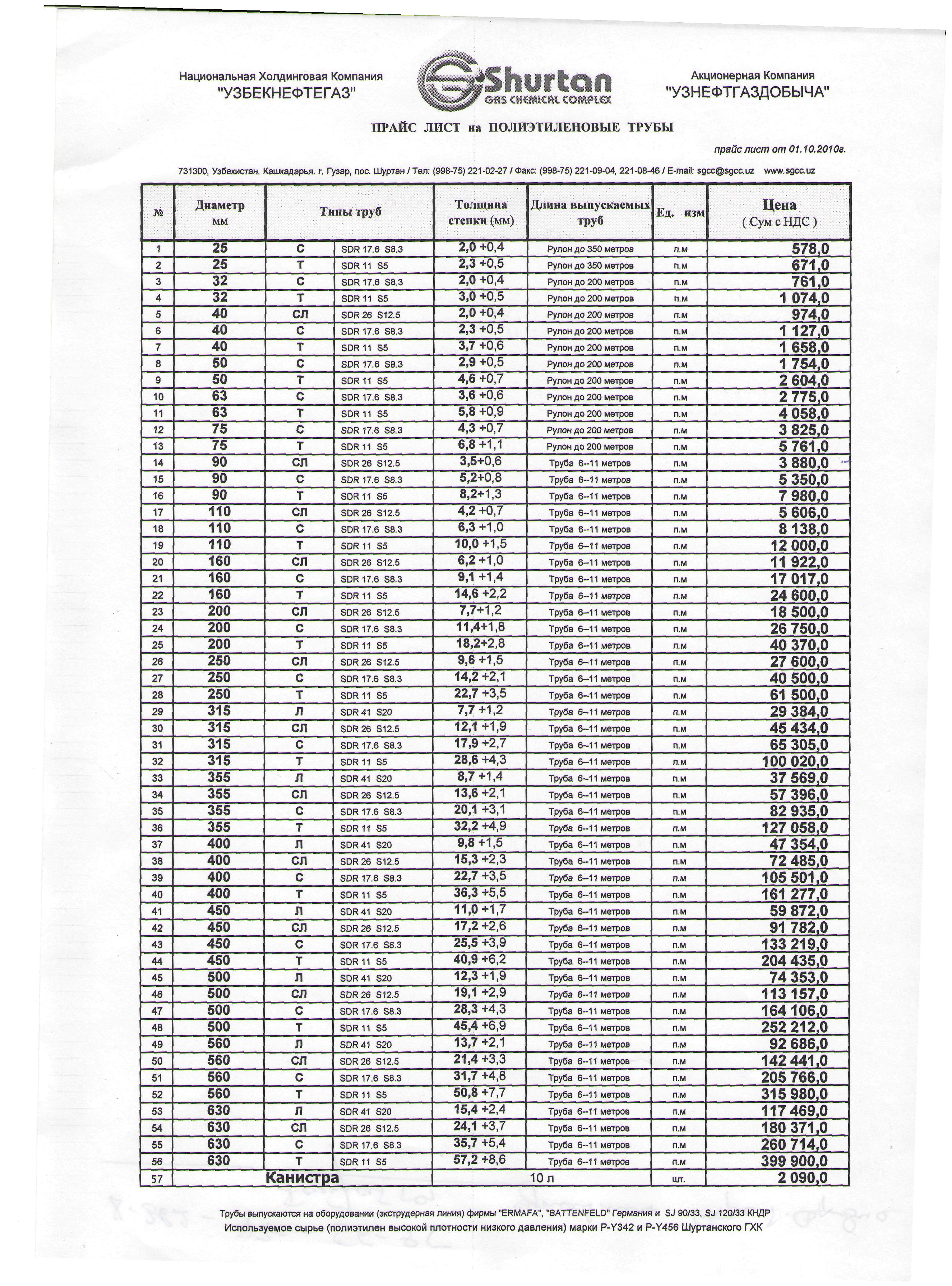 Национальная Холдинговая Компания
"УЗБЕКНЕФТЕГАЗ"

Shurtan
GAS CHEMICAL COMPLEX

Акционерная Компания
"УЗНЕФТГАЗДОБЫЧА"

ПРАЙС ЛИСТ на ПОЛИЭТИЛЕНОВЫЕ ТРУБЫ

прайс лист от 01.10.2010г.

731300, Узбекистан. Кашкадарья. г. Гузар, пос. Шуртан / Тел: (998-75) 221-02-27 / Факс: (998-75) 221-09-04, 221-08-46 / E-mail: sgcc@sgcc.uz www.sgcc.uz

| № | Диаметр мм | Типы труб | | Толщина стенки (мм) | Длина выпускаемых труб | Ед. изм | Цена ( Сум с НДС ) |
|---|---|---|---|---|---|---|---|
| 1 | 25 | С | SDR 17.6 S8.3 | 2,0 +0,4 | Рулон до 350 метров | п.м | 578,0 |
| 2 | 25 | Т | SDR 11 S5 | 2,3 +0,5 | Рулон до 350 метров | п.м | 671,0 |
| 3 | 32 | С | SDR 17.6 S8.3 | 2,0 +0,4 | Рулон до 200 метров | п.м | 761,0 |
| 4 | 32 | Т | SDR 11 S5 | 3,0 +0,5 | Рулон до 200 метров | п.м | 1 074,0 |
| 5 | 40 | СЛ | SDR 26 S12.5 | 2,0 +0,4 | Рулон до 200 метров | п.м | 974,0 |
| 6 | 40 | С | SDR 17.6 S8.3 | 2,3 +0,5 | Рулон до 200 метров | п.м | 1 127,0 |
| 7 | 40 | Т | SDR 11 S5 | 3,7 +0,6 | Рулон до 200 метров | п.м | 1 658,0 |
| 8 | 50 | С | SDR 17.6 S8.3 | 2,9 +0,5 | Рулон до 200 метров | п.м | 1 754,0 |
| 9 | 50 | Т | SDR 11 S5 | 4,6 +0,7 | Рулон до 200 метров | п.м | 2 604,0 |
| 10 | 63 | С | SDR 17.6 S8.3 | 3,6 +0,6 | Рулон до 200 метров | п.м | 2 775,0 |
| 11 | 63 | Т | SDR 11 S5 | 5,8 +0,9 | Рулон до 200 метров | п.м | 4 058,0 |
| 12 | 75 | С | SDR 17.6 S8.3 | 4,3 +0,7 | Рулон до 200 метров | п.м | 3 825,0 |
| 13 | 75 | Т | SDR 11 S5 | 6,8 +1,1 | Рулон до 200 метров | п.м | 5 761,0 |
| 14 | 90 | СЛ | SDR 26 S12.5 | 3,5+0,6 | Труба 6--11 метров | п.м | 3 880,0 |
| 15 | 90 | С | SDR 17.6 S8.3 | 5,2+0,8 | Труба 6--11 метров | п.м | 5 350,0 |
| 16 | 90 | Т | SDR 11 S5 | 8,2+1,3 | Труба 6--11 метров | п.м | 7 980,0 |
| 17 | 110 | СЛ | SDR 26 S12.5 | 4,2 +0,7 | Труба 6--11 метров | п.м | 5 606,0 |
| 18 | 110 | С | SDR 17.6 S8.3 | 6,3 +1,0 | Труба 6--11 метров | п.м | 8 138,0 |
| 19 | 110 | Т | SDR 11 S5 | 10,0 +1,5 | Труба 6--11 метров | п.м | 12 000,0 |
| 20 | 160 | СЛ | SDR 26 S12.5 | 6,2 +1,0 | Труба 6--11 метров | п.м | 11 922,0 |
| 21 | 160 | С | SDR 17.6 S8.3 | 9,1 +1,4 | Труба 6--11 метров | п.м | 17 017,0 |
| 22 | 160 | Т | SDR 11 S5 | 14,6 +2,2 | Труба 6--11 метров | п.м | 24 600,0 |
| 23 | 200 | СЛ | SDR 26 S12.5 | 7,7+1,2 | Труба 6--11 метров | п.м | 18 500,0 |
| 24 | 200 | С | SDR 17.6 S8.3 | 11,4+1,8 | Труба 6--11 метров | п.м | 26 750,0 |
| 25 | 200 | Т | SDR 11 S5 | 18,2+2,8 | Труба 6--11 метров | п.м | 40 370,0 |
| 26 | 250 | СЛ | SDR 26 S12.5 | 9,6 +1,5 | Труба 6--11 метров | п.м | 27 600,0 |
| 27 | 250 | С | SDR 17.6 S8.3 | 14,2 +2,1 | Труба 6--11 метров | п.м | 40 500,0 |
| 28 | 250 | Т | SDR 11 S5 | 22,7 +3,5 | Труба 6--11 метров | п.м | 61 500,0 |
| 29 | 315 | Л | SDR 41 S20 | 7,7 +1,2 | Труба 6--11 метров | п.м | 29 384,0 |
| 30 | 315 | СЛ | SDR 26 S12.5 | 12,1 +1,9 | Труба 6--11 метров | п.м | 45 434,0 |
| 31 | 315 | С | SDR 17.6 S8.3 | 17,9 +2,7 | Труба 6--11 метров | п.м | 65 305,0 |
| 32 | 315 | Т | SDR 11 S5 | 28,6 +4,3 | Труба 6--11 метров | п.м | 100 020,0 |
| 33 | 355 | Л | SDR 41 S20 | 8,7 +1,4 | Труба 6--11 метров | п.м | 37 569,0 |
| 34 | 355 | СЛ | SDR 26 S12.5 | 13,6 +2,1 | Труба 6--11 метров | п.м | 57 396,0 |
| 35 | 355 | С | SDR 17.6 S8.3 | 20,1 +3,1 | Труба 6--11 метров | п.м | 82 935,0 |
| 36 | 355 | Т | SDR 11 S5 | 32,2 +4,9 | Труба 6--11 метров | п.м | 127 058,0 |
| 37 | 400 | Л | SDR 41 S20 | 9,8 +1,5 | Труба 6--11 метров | п.м | 47 354,0 |
| 38 | 400 | СЛ | SDR 26 S12.5 | 15,3 +2,3 | Труба 6--11 метров | п.м | 72 485,0 |
| 39 | 400 | С | SDR 17.6 S8.3 | 22,7 +3,5 | Труба 6--11 метров | п.м | 105 501,0 |
| 40 | 400 | Т | SDR 11 S5 | 36,3 +5,5 | Труба 6--11 метров | п.м | 161 277,0 |
| 41 | 450 | Л | SDR 41 S20 | 11,0 +1,7 | Труба 6--11 метров | п.м | 59 872,0 |
| 42 | 450 | СЛ | SDR 26 S12.5 | 17,2 +2,6 | Труба 6--11 метров | п.м | 91 782,0 |
| 43 | 450 | С | SDR 17.6 S8.3 | 25,5 +3,9 | Труба 6--11 метров | п.м | 133 219,0 |
| 44 | 450 | Т | SDR 11 S5 | 40,9 +6,2 | Труба 6--11 метров | п.м | 204 435,0 |
| 45 | 500 | Л | SDR 41 S20 | 12,3 +1,9 | Труба 6--11 метров | п.м | 74 353,0 |
| 46 | 500 | СЛ | SDR 26 S12.5 | 19,1 +2,9 | Труба 6--11 метров | п.м | 113 157,0 |
| 47 | 500 | С | SDR 17.6 S8.3 | 28,3 +4,3 | Труба 6--11 метров | п.м | 164 106,0 |
| 48 | 500 | Т | SDR 11 S5 | 45,4 +6,9 | Труба 6--11 метров | п.м | 252 212,0 |
| 49 | 560 | Л | SDR 41 S20 | 13,7 +2,1 | Труба 6--11 метров | п.м | 92 686,0 |
| 50 | 560 | СЛ | SDR 26 S12.5 | 21,4 +3,3 | Труба 6--11 метров | п.м | 142 441,0 |
| 51 | 560 | С | SDR 17.6 S8.3 | 31,7 +4,8 | Труба 6--11 метров | п.м | 205 766,0 |
| 52 | 560 | Т | SDR 11 S5 | 50,8 +7,7 | Труба 6--11 метров | п.м | 315 980,0 |
| 53 | 630 | Л | SDR 41 S20 | 15,4 +2,4 | Труба 6--11 метров | п.м | 117 469,0 |
| 54 | 630 | СЛ | SDR 26 S12.5 | 24,1 +3,7 | Труба 6--11 метров | п.м | 180 371,0 |
| 55 | 630 | С | SDR 17.6 S8.3 | 35,7 +5,4 | Труба 6--11 метров | п.м | 260 714,0 |
| 56 | 630 | Т | SDR 11 S5 | 57,2 +8,6 | Труба 6--11 метров | п.м | 399 900,0 |
| 57 | Канистра | | | 10 л | | шт. | 2 090,0 |

Трубы выпускаются на оборудовании (экструдерная линия) фирмы "ERMAFA", "BATTENFELD" Германия и SJ 90/33, SJ 120/33 КНДР
Используемое сырье (полиэтилен высокой плотности низкого давления) марки P-Y342 и P-Y456 Шуртанского ГХК